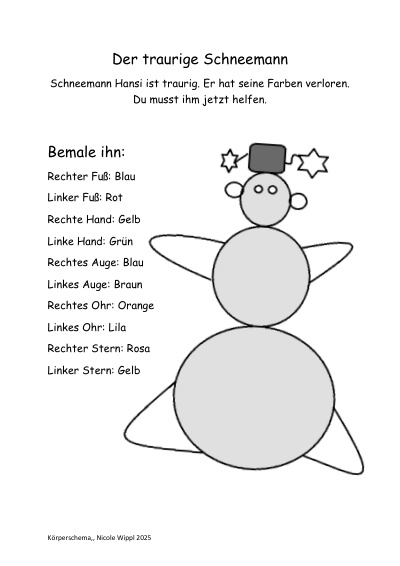 Der traurige Schneemann

Schneemann Hansi ist traurig. Er hat seine Farben verloren. Du musst ihm jetzt helfen.

Bemale ihn:

Rechter Fuß: Blau

Linker Fuß: Rot

Rechte Hand: Gelb

Linke Hand: Grün

Rechtes Auge: Blau

Linkes Auge: Braun

Rechtes Ohr: Orange

Linkes Ohr: Lila

Rechter Stern: Rosa

Linker Stern: Gelb

Körperschema,, Nicole Wippl 2025